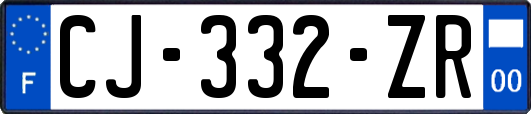 F
CJ-332-ZR
00